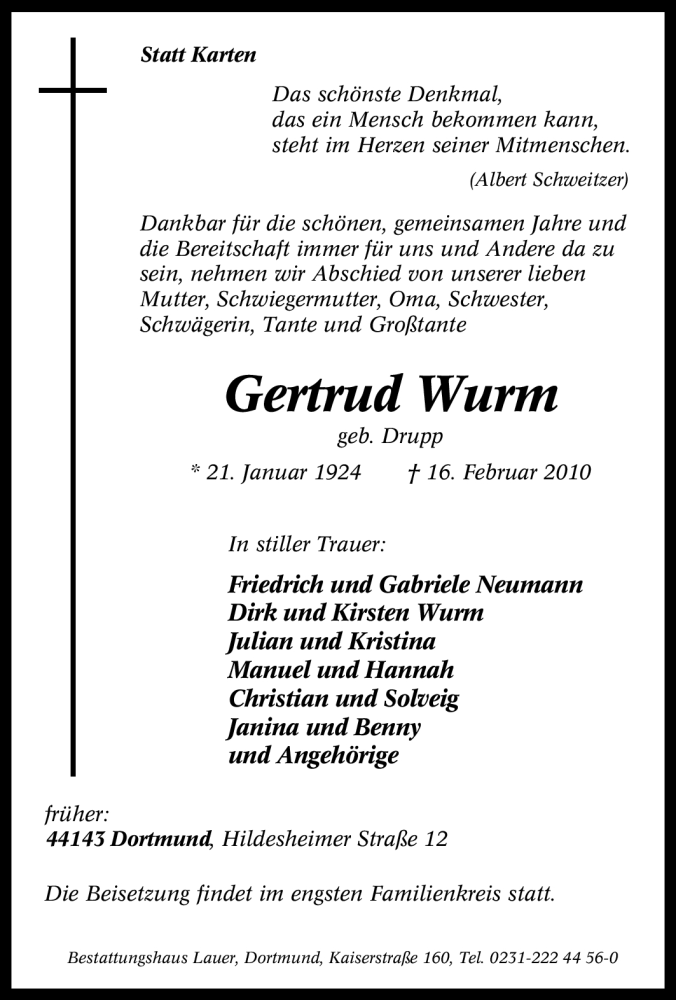 Statt Karten

Das schönste Denkmal,
das ein Mensch bekommen kann,
steht im Herzen seiner Mitmenschen.
(Albert Schweitzer)

Dankbar für die schönen, gemeinsamen Jahre und die Bereitschaft immer für uns und Andere da zu sein, nehmen wir Abschied von unserer lieben Mutter, Schwiegermutter, Oma, Schwester, Schwägerin, Tante und Großtante

Gertrud Wurm
geb. Drupp
* 21. Januar 1924 † 16. Februar 2010

In stiller Trauer:

Friedrich und Gabriele Neumann
Dirk und Kirsten Wurm
Julian und Kristina
Manuel und Hannah
Christian und Solveig
Janina und Benny
und Angehörige

früher:
44143 Dortmund, Hildesheimer Straße 12

Die Beisetzung findet im engsten Familienkreis statt.

Bestattungshaus Lauer, Dortmund, Kaiserstraße 160, Tel. 0231-222 44 56-0